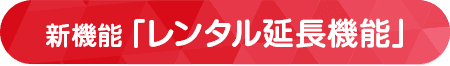 新機能「レンタル延長機能」